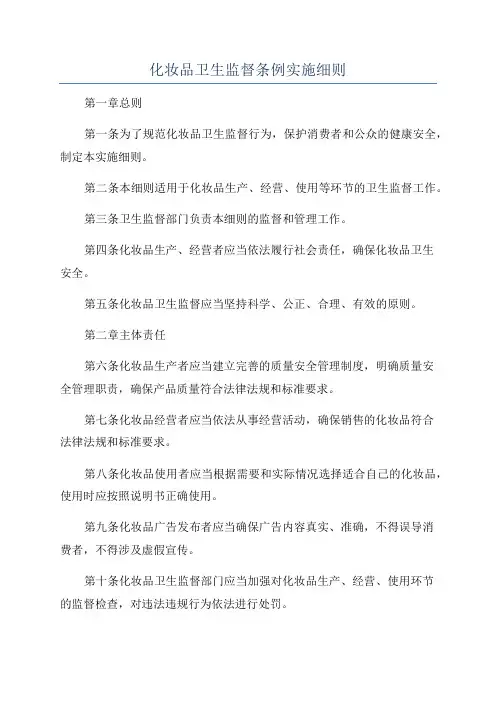 化妆品卫生监督条例实施细则

第一章总则

第一条为了规范化妆品卫生监督行为，保护消费者和公众的健康安全，制定本实施细则。

第二条本细则适用于化妆品生产、经营、使用等环节的卫生监督工作。

第三条卫生监督部门负责本细则的监督和管理工作。

第四条化妆品生产、经营者应当依法履行社会责任，确保化妆品卫生安全。

第五条化妆品卫生监督应当坚持科学、公正、合理、有效的原则。

第二章主体责任

第六条化妆品生产者应当建立完善的质量安全管理制度，明确质量安全管理职责，确保产品质量符合法律法规和标准要求。

第七条化妆品经营者应当依法从事经营活动，确保销售的化妆品符合法律法规和标准要求。

第八条化妆品使用者应当根据需要和实际情况选择适合自己的化妆品，使用时应按照说明书正确使用。

第九条化妆品广告发布者应当确保广告内容真实、准确，不得误导消费者，不得涉及虚假宣传。

第十条化妆品卫生监督部门应当加强对化妆品生产、经营、使用环节的监督检查，对违法违规行为依法进行处罚。